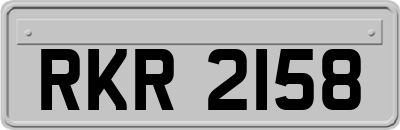 RKR 2158